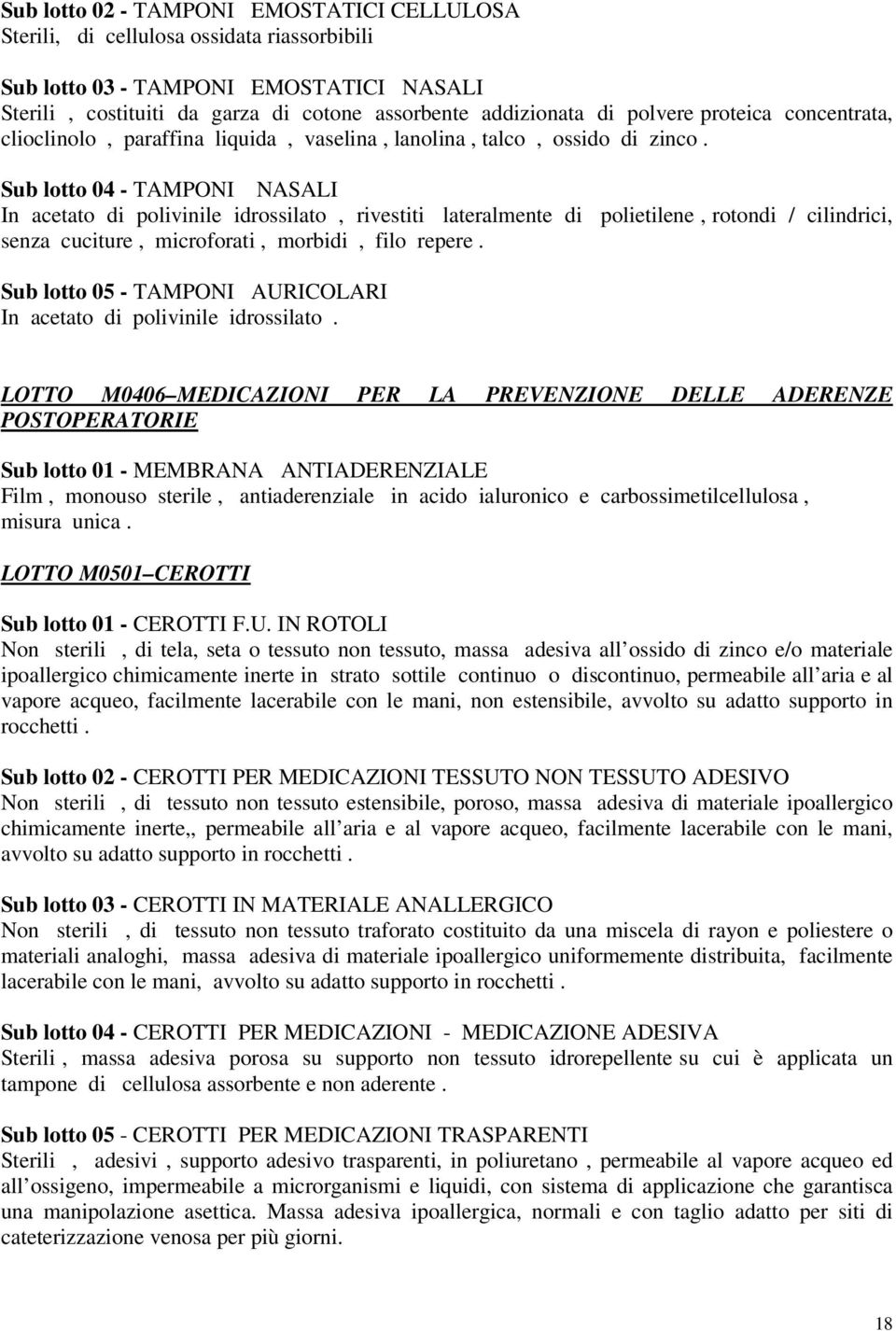 Sub lotto 02 - TAMPONI EMOSTATICI CELLULOSA
Sterili, di cellulosa ossidata riassorbibili

Sub lotto 03 - TAMPONI EMOSTATICI NASALI
Sterili , costituiti da garza di cotone assorbente addizionata di polvere proteica concentrata, clioclinolo , paraffina liquida , vaselina , lanolina , talco , ossido di zinco .

Sub lotto 04 - TAMPONI NASALI
In acetato di polivinile idrossilato , rivestiti lateralmente di polietilene , rotondi / cilindrici, senza cuciture , microforati , morbidi , filo repere .

Sub lotto 05 - TAMPONI AURICOLARI
In acetato di polivinile idrossilato .

LOTTO M0406 MEDICAZIONI PER LA PREVENZIONE DELLE ADERENZE POSTOPERATORIE

Sub lotto 01 - MEMBRANA ANTIADERENZIALE
Film , monouso sterile , antiaderenziale in acido ialuronico e carbossimetilcellulosa , misura unica .

LOTTO M0501 CEROTTI

Sub lotto 01 - CEROTTI F.U. IN ROTOLI
Non sterili , di tela, seta o tessuto non tessuto, massa adesiva all ossido di zinco e/o materiale ipoallergico chimicamente inerte in strato sottile continuo o discontinuo, permeabile all aria e al vapore acqueo, facilmente lacerabile con le mani, non estensibile, avvolto su adatto supporto in rocchetti .

Sub lotto 02 - CEROTTI PER MEDICAZIONI TESSUTO NON TESSUTO ADESIVO
Non sterili , di tessuto non tessuto estensibile, poroso, massa adesiva di materiale ipoallergico chimicamente inerte,, permeabile all aria e al vapore acqueo, facilmente lacerabile con le mani, avvolto su adatto supporto in rocchetti .

Sub lotto 03 - CEROTTI IN MATERIALE ANALLERGICO
Non sterili , di tessuto non tessuto traforato costituito da una miscela di rayon e poliestere o materiali analoghi, massa adesiva di materiale ipoallergico uniformemente distribuita, facilmente lacerabile con le mani, avvolto su adatto supporto in rocchetti .

Sub lotto 04 - CEROTTI PER MEDICAZIONI - MEDICAZIONE ADESIVA
Sterili , massa adesiva porosa su supporto non tessuto idrorepellente su cui è applicata un tampone di cellulosa assorbente e non aderente .

Sub lotto 05 - CEROTTI PER MEDICAZIONI TRASPARENTI
Sterili , adesivi , supporto adesivo trasparenti, in poliuretano , permeabile al vapore acqueo ed all ossigeno, impermeabile a microrganismi e liquidi, con sistema di applicazione che garantisca una manipolazione asettica. Massa adesiva ipoallergica, normali e con taglio adatto per siti di cateterizzazione venosa per più giorni.

18